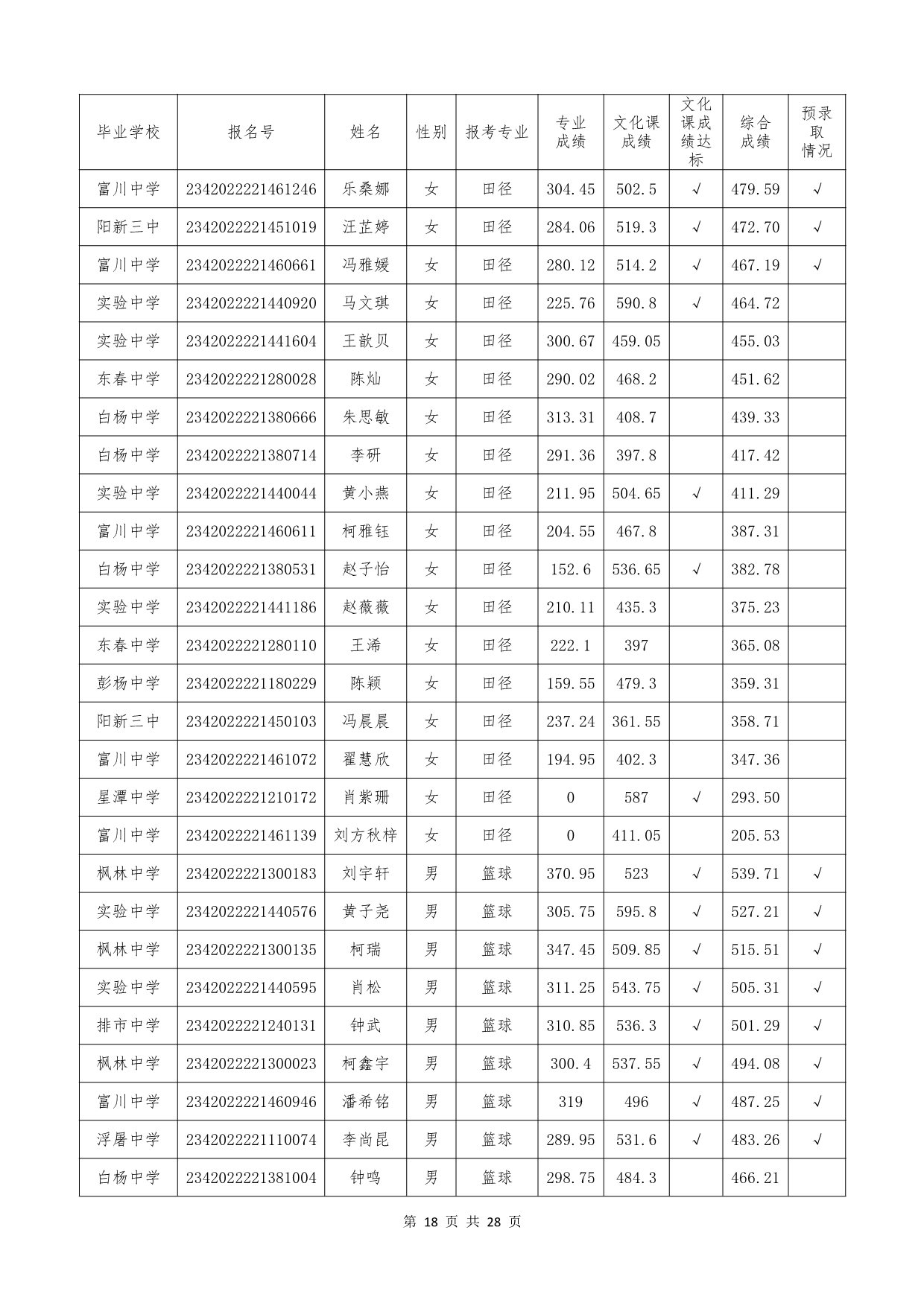 | 毕业学校 | 报名号 | 姓名 | 性别 | 报考专业 | 专业成绩 | 文化课成绩 | 文化课成绩达标 | 综合成绩 | 预录取情况 |
|---|---|---|---|---|---|---|---|---|---|
| 富川中学 | 2342022221461246 | 乐桑娜 | 女 | 田径 | 304.45 | 502.5 | √ | 479.59 | √ |
| 阳新三中 | 2342022221451019 | 汪芷婷 | 女 | 田径 | 284.06 | 519.3 | √ | 472.70 | √ |
| 富川中学 | 2342022221460661 | 冯雅媛 | 女 | 田径 | 280.12 | 514.2 | √ | 467.19 | √ |
| 实验中学 | 2342022221440920 | 马文琪 | 女 | 田径 | 225.76 | 590.8 | √ | 464.72 | |
| 实验中学 | 2342022221441604 | 王歆贝 | 女 | 田径 | 300.67 | 459.05 | | 455.03 | |
| 东春中学 | 2342022221280028 | 陈灿 | 女 | 田径 | 290.02 | 468.2 | | 451.62 | |
| 白杨中学 | 2342022221380666 | 朱思敏 | 女 | 田径 | 313.31 | 408.7 | | 439.33 | |
| 白杨中学 | 2342022221380714 | 李研 | 女 | 田径 | 291.36 | 397.8 | | 417.42 | |
| 实验中学 | 2342022221440044 | 黄小燕 | 女 | 田径 | 211.95 | 504.65 | √ | 411.29 | |
| 富川中学 | 2342022221460611 | 柯雅钰 | 女 | 田径 | 204.55 | 467.8 | | 387.31 | |
| 白杨中学 | 2342022221380531 | 赵子怡 | 女 | 田径 | 152.6 | 536.65 | √ | 382.78 | |
| 实验中学 | 2342022221441186 | 赵薇薇 | 女 | 田径 | 210.11 | 435.3 | | 375.23 | |
| 东春中学 | 2342022221280110 | 王浠 | 女 | 田径 | 222.1 | 397 | | 365.08 | |
| 彭杨中学 | 2342022221180229 | 陈颖 | 女 | 田径 | 159.55 | 479.3 | | 359.31 | |
| 阳新三中 | 2342022221450103 | 冯晨晨 | 女 | 田径 | 237.24 | 361.55 | | 358.71 | |
| 富川中学 | 2342022221461072 | 翟慧欣 | 女 | 田径 | 194.95 | 402.3 | | 347.36 | |
| 星潭中学 | 2342022221210172 | 肖紫珊 | 女 | 田径 | 0 | 587 | √ | 293.50 | |
| 富川中学 | 2342022221461139 | 刘方秋梓 | 女 | 田径 | 0 | 411.05 | | 205.53 | |
| 枫林中学 | 2342022221300183 | 刘宇轩 | 男 | 篮球 | 370.95 | 523 | √ | 539.71 | √ |
| 实验中学 | 2342022221440576 | 黄子尧 | 男 | 篮球 | 305.75 | 595.8 | √ | 527.21 | √ |
| 枫林中学 | 2342022221300135 | 柯瑞 | 男 | 篮球 | 347.45 | 509.85 | √ | 515.51 | √ |
| 实验中学 | 2342022221440595 | 肖松 | 男 | 篮球 | 311.25 | 543.75 | √ | 505.31 | √ |
| 排市中学 | 2342022221240131 | 钟武 | 男 | 篮球 | 310.85 | 536.3 | √ | 501.29 | √ |
| 枫林中学 | 2342022221300023 | 柯鑫宇 | 男 | 篮球 | 300.4 | 537.55 | √ | 494.08 | √ |
| 富川中学 | 2342022221460946 | 潘希铭 | 男 | 篮球 | 319 | 496 | √ | 487.25 | √ |
| 浮屠中学 | 2342022221110074 | 李尚昆 | 男 | 篮球 | 289.95 | 531.6 | √ | 483.26 | √ |
| 白杨中学 | 2342022221381004 | 钟鸣 | 男 | 篮球 | 298.75 | 484.3 | | 466.21 | |

第 18 页 共 28 页